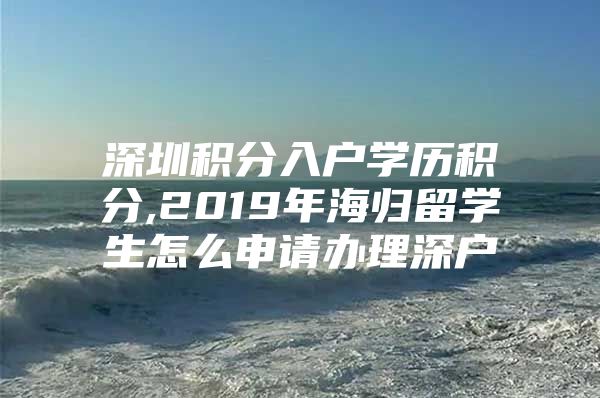 深圳积分入户学历积分,2019年海归留学生怎么申请办理深户